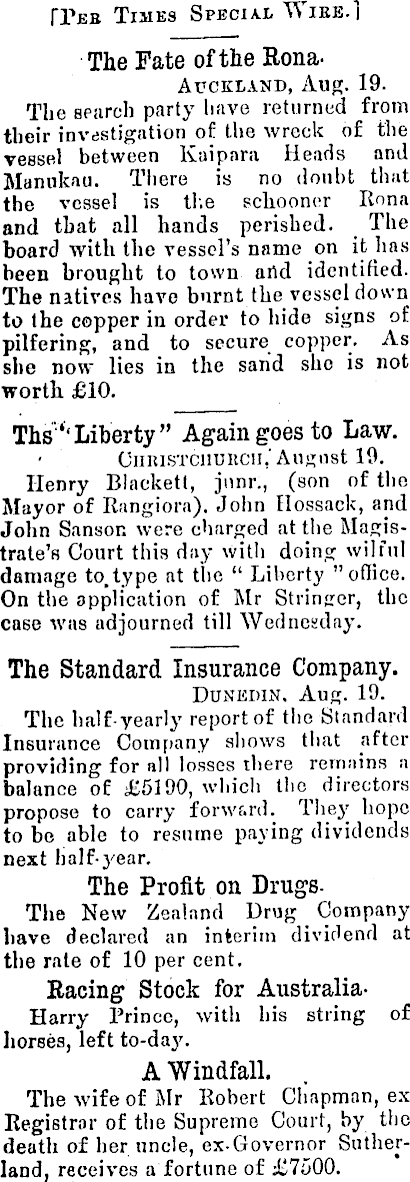 [Per Times Special Wire.]

The Fate of the Rona.

Auckland, Aug. 19.

The search party have returned from their investigation of the wreck of the vessel between Kaipara Heads and Manukau. There is no doubt that the vessel is the schooner Rona and that all hands perished. The board with the vessel's name on it has been brought to town and identified. The natives have burnt the vessel down to the copper in order to hide signs of pilfering, and to secure copper. As she now lies in the sand she is not worth £10.

Ths "Liberty" Again goes to Law.

Christchurch, August 19.

Henry Blackett, junr., (son of the Mayor of Rangiora). John Hossack, and John Sanson were charged at the Magistrate's Court this day with doing wilful damage to type at the "Liberty" office. On the application of Mr Stringer, the case was adjourned till Wednesday.

The Standard Insurance Company.

Dunedin, Aug. 19.

The half-yearly report of the Standard Insurance Company shows that after providing for all losses there remains a balance of £5190, which the directors propose to carry forward. They hope to be able to resume paying dividends next half-year.

The Profit on Drugs.

The New Zealand Drug Company have declared an interim dividend at the rate of 10 per cent.

Racing Stock for Australia.

Harry Prince, with his string of horses, left to-day.

A Windfall.

The wife of Mr Robert Chapman, ex Registrar of the Supreme Court, by the death of her uncle, ex-Governor Sutherland, receives a fortune of £7500.